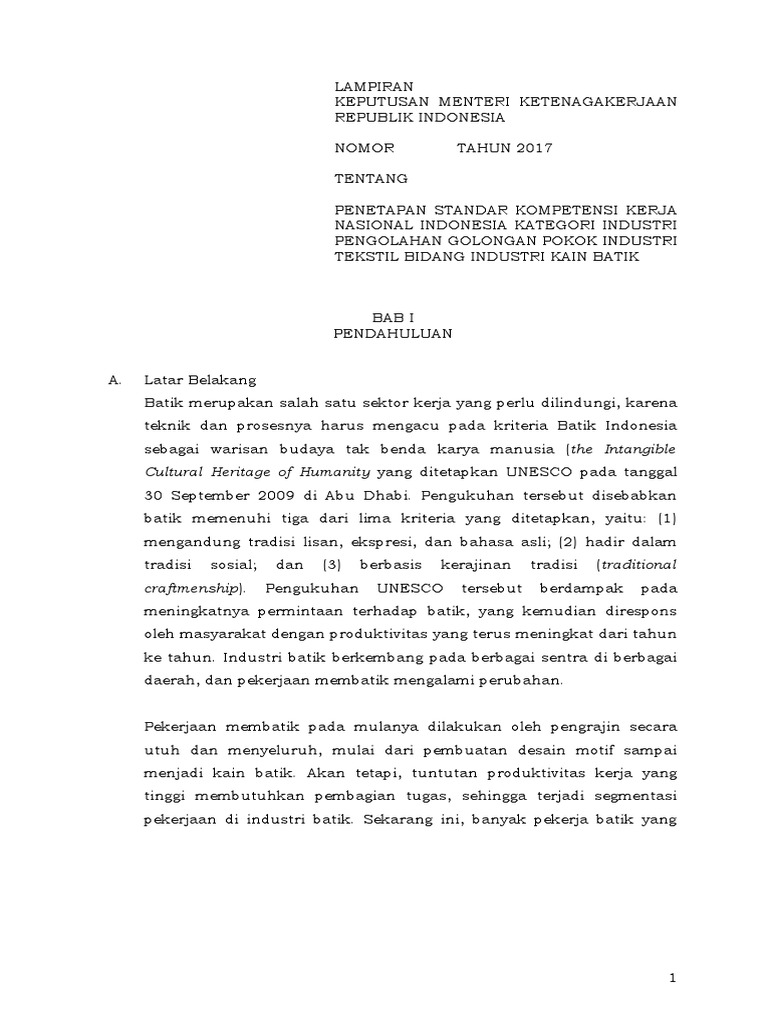 LAMPIRAN
KEPUTUSAN MENTERI KETENAGAKERJAAN REPUBLIK INDONESIA

NOMOR TAHUN 2017

TENTANG

PENETAPAN STANDAR KOMPETENSI KERJA NASIONAL INDONESIA KATEGORI INDUSTRI PENGOLAHAN GOLONGAN POKOK INDUSTRI TEKSTIL BIDANG INDUSTRI KAIN BATIK

BAB I
PENDAHULUAN

A. Latar Belakang

Batik merupakan salah satu sektor kerja yang perlu dilindungi, karena teknik dan prosesnya harus mengacu pada kriteria Batik Indonesia sebagai warisan budaya tak benda karya manusia (the Intangible Cultural Heritage of Humanity yang ditetapkan UNESCO pada tanggal 30 September 2009 di Abu Dhabi. Pengukuhan tersebut disebabkan batik memenuhi tiga dari lima kriteria yang ditetapkan, yaitu: (1) mengandung tradisi lisan, ekspresi, dan bahasa asli; (2) hadir dalam tradisi sosial; dan (3) berbasis kerajinan tradisi (traditional craftmenship). Pengukuhan UNESCO tersebut berdampak pada meningkatnya permintaan terhadap batik, yang kemudian direspons oleh masyarakat dengan produktivitas yang terus meningkat dari tahun ke tahun. Industri batik berkembang pada berbagai sentra di berbagai daerah, dan pekerjaan membatik mengalami perubahan.

Pekerjaan membatik pada mulanya dilakukan oleh pengrajin secara utuh dan menyeluruh, mulai dari pembuatan desain motif sampai menjadi kain batik. Akan tetapi, tuntutan produktivitas kerja yang tinggi membutuhkan pembagian tugas, sehingga terjadi segmentasi pekerjaan di industri batik. Sekarang ini, banyak pekerja batik yang

1